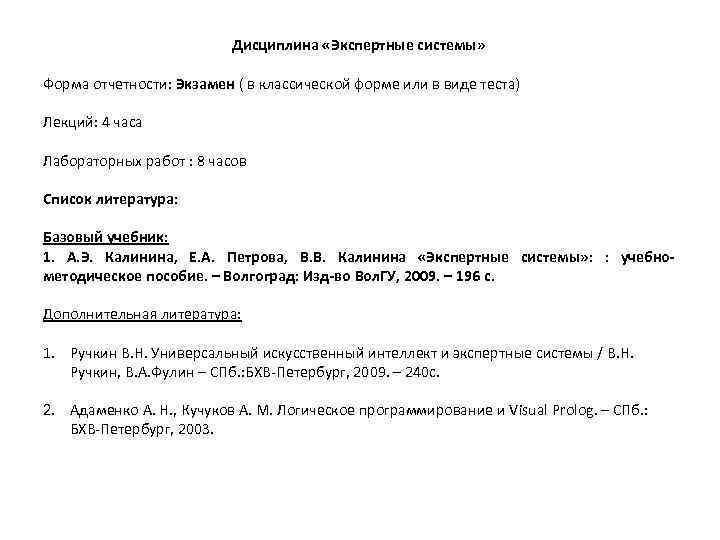 Дисциплина «Экспертные системы»

Форма отчетности: Экзамен ( в классической форме или в виде теста)

Лекций: 4 часа

Лабораторных работ : 8 часов

Список литература:

Базовый учебник:
1. А.Э. Калинина, Е.А. Петрова, В.В. Калинина «Экспертные системы»: : учебно-методическое пособие. – Волгоград: Изд-во ВолГУ, 2009. – 196 с.

Дополнительная литература:

1. Ручкин В.Н. Универсальный искусственный интеллект и экспертные системы / В.Н. Ручкин, В.А.Фулин – СПб.:БХВ-Петербург, 2009. – 240с.

2. Адаменко А. Н., Кучуков А. М. Логическое программирование и Visual Prolog. – СПб.: БХВ-Петербург, 2003.